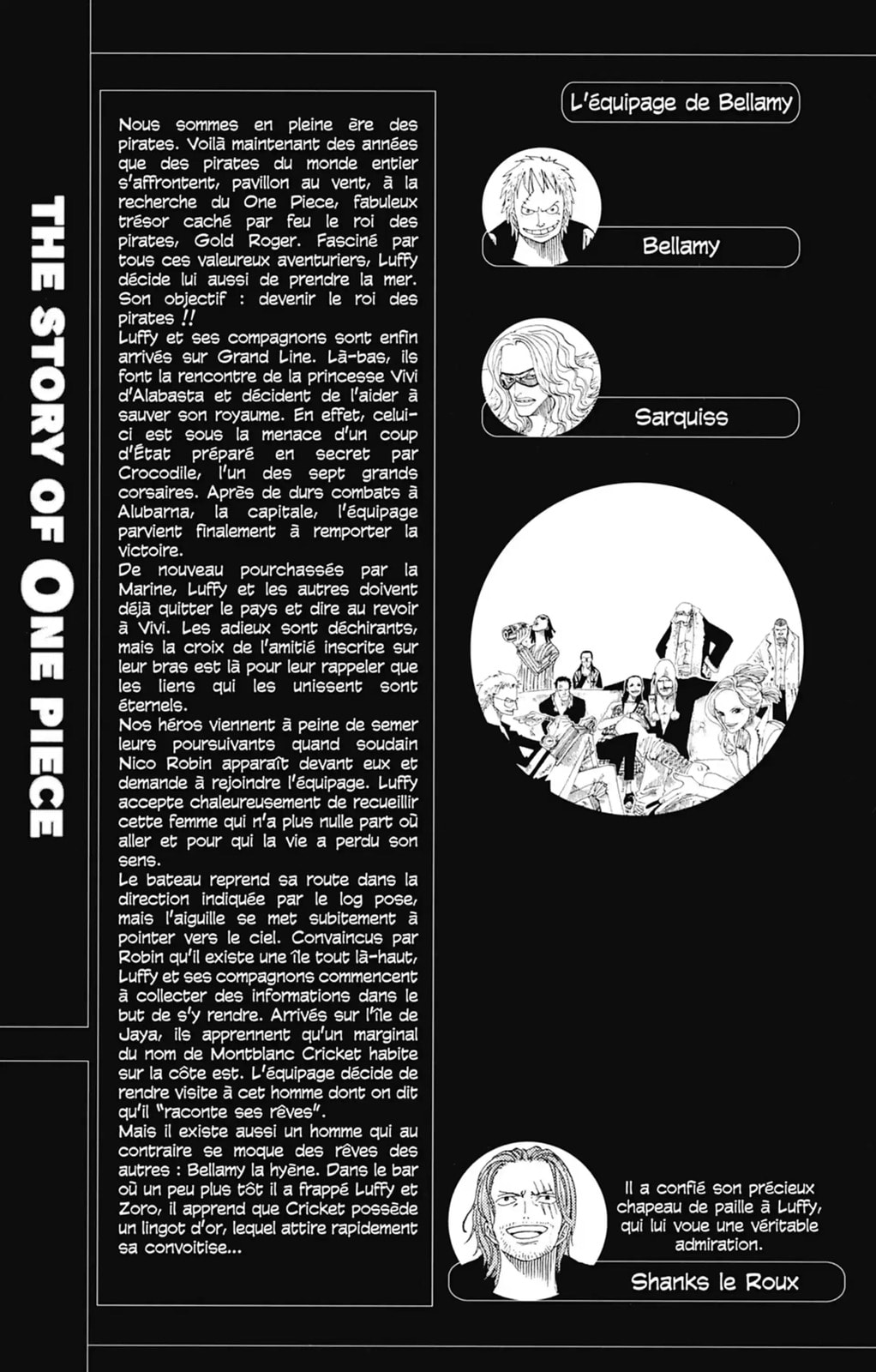 THE STORY OF ONE PIECE

Nous sommes en pleine ère des pirates. Voilà maintenant des années que des pirates du monde entier s'affrontent, pavillon au vent, à la recherche du One Piece, fabuleux trésor caché par feu le roi des pirates, Gold Roger. Fasciné par tous ces valeureux aventuriers, Luffy décide lui aussi de prendre la mer. Son objectif : devenir le roi des pirates !!
Luffy et ses compagnons sont enfin arrivés sur Grand Line. Là-bas, ils font la rencontre de la princesse Vivi d'Alabasta et décident de l'aider à sauver son royaume. En effet, celui-ci est sous la menace d'un coup d'État préparé en secret par Crocodile, l'un des sept grands corsaires. Après de durs combats à Alubarna, la capitale, l'équipage parvient finalement à remporter la victoire.
De nouveau pourchassés par la Marine, Luffy et les autres doivent déjà quitter le pays et dire au revoir à Vivi. Les adieux sont déchirants, mais la croix de l'amitié inscrite sur leur bras est là pour leur rappeler que les liens qui les unissent sont éternels.
Nos héros viennent à peine de semer leurs poursuivants quand soudain Nico Robin apparaît devant eux et demande à rejoindre l'équipage. Luffy accepte chaleureusement de recueillir cette femme qui n'a plus nulle part où aller et pour qui la vie a perdu son sens.
Le bateau reprend sa route dans la direction indiquée par le log pose, mais l'aiguille se met subitement à pointer vers le ciel. Convaincus par Robin qu'il existe une île tout là-haut, Luffy et ses compagnons commencent à collecter des informations dans le but de s'y rendre. Arrivés sur l'île de Jaya, ils apprennent qu'un marginal du nom de Montblanc Cricket habite sur la côte est. L'équipage décide de rendre visite à cet homme dont on dit qu'il "raconte ses rêves".
Mais il existe aussi un homme qui au contraire se moque des rêves des autres : Bellamy la hyène. Dans le bar où un peu plus tôt il a frappé Luffy et Zoro, il apprend que Cricket possède un lingot d'or, lequel attire rapidement sa convoitise...

L'équipage de Bellamy

Bellamy

Sarquiss

Il a confié son précieux chapeau de paille à Luffy, qui lui voue une véritable admiration.

Shanks le Roux